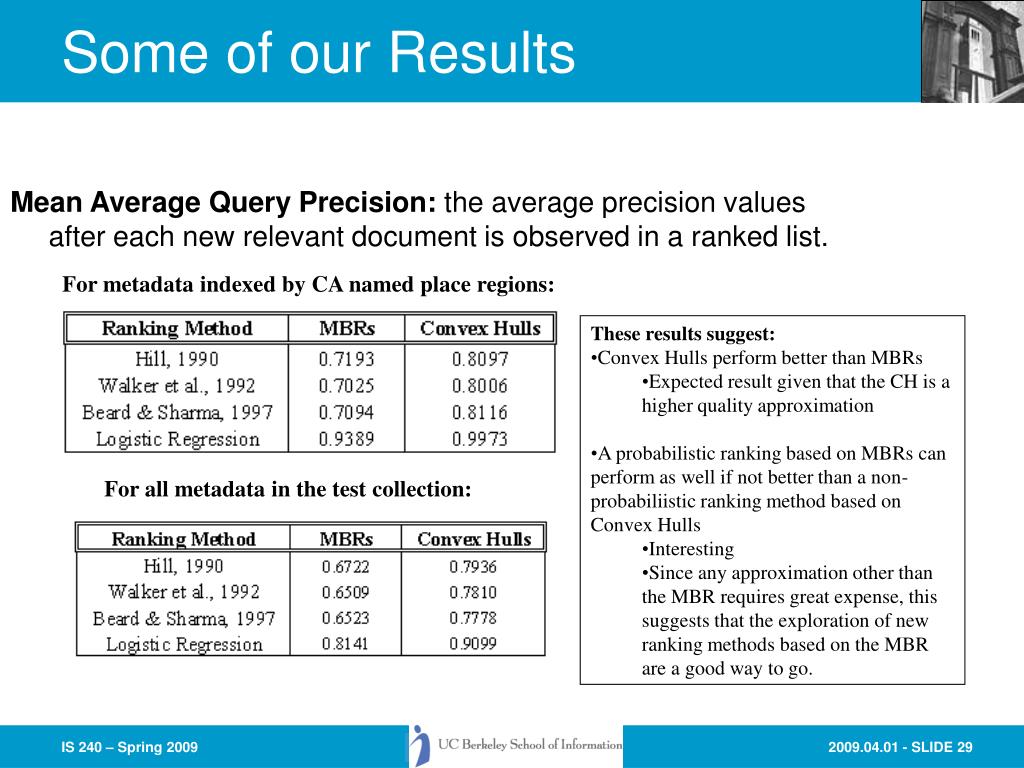 Some of our Results

**Mean Average Query Precision:** the average precision values after each new relevant document is observed in a ranked list.

For metadata indexed by CA named place regions:

| Ranking Method | MBRs | Convex Hulls |
|---|---|---|
| Hill, 1990 | 0.7193 | 0.8097 |
| Walker et al., 1992 | 0.7025 | 0.8006 |
| Beard & Sharma, 1997 | 0.7094 | 0.8116 |
| Logistic Regression | 0.9389 | 0.9973 |

For all metadata in the test collection:

| Ranking Method | MBRs | Convex Hulls |
|---|---|---|
| Hill, 1990 | 0.6722 | 0.7936 |
| Walker et al., 1992 | 0.6509 | 0.7810 |
| Beard & Sharma, 1997 | 0.6523 | 0.7778 |
| Logistic Regression | 0.8141 | 0.9099 |

These results suggest:
•Convex Hulls perform better than MBRs
•Expected result given that the CH is a higher quality approximation

•A probabilistic ranking based on MBRs can perform as well if not better than a non-probabiliistic ranking method based on Convex Hulls
•Interesting
•Since any approximation other than the MBR requires great expense, this suggests that the exploration of new ranking methods based on the MBR are a good way to go.

IS 240 – Spring 2009

UC Berkeley School of Information

2009.04.01 - SLIDE 29